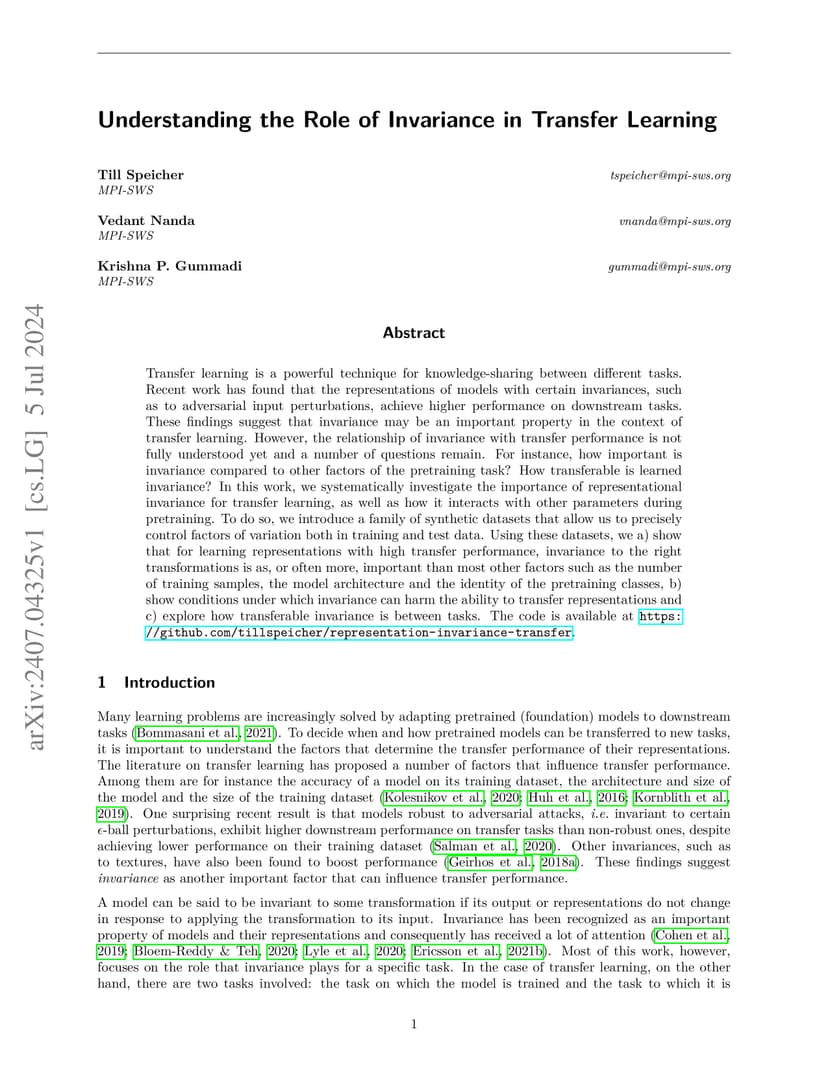 arXiv:2407.04325v1 [cs.LG] 5 Jul 2024

Understanding the Role of Invariance in Transfer Learning

Till Speicher tspeicher@mpi-sws.org
MPI-SWS

Vedant Nanda vnanda@mpi-sws.org
MPI-SWS

Krishna P. Gummadi gummadi@mpi-sws.org
MPI-SWS

Abstract

Transfer learning is a powerful technique for knowledge-sharing between different tasks. Recent work has found that the representations of models with certain invariances, such as to adversarial input perturbations, achieve higher performance on downstream tasks. These findings suggest that invariance may be an important property in the context of transfer learning. However, the relationship of invariance with transfer performance is not fully understood yet and a number of questions remain. For instance, how important is invariance compared to other factors of the pretraining task? How transferable is learned invariance? In this work, we systematically investigate the importance of representational invariance for transfer learning, as well as how it interacts with other parameters during pretraining. To do so, we introduce a family of synthetic datasets that allow us to precisely control factors of variation both in training and test data. Using these datasets, we a) show that for learning representations with high transfer performance, invariance to the right transformations is as, or often more, important than most other factors such as the number of training samples, the model architecture and the identity of the pretraining classes, b) show conditions under which invariance can harm the ability to transfer representations and c) explore how transferable invariance is between tasks. The code is available at https://github.com/tillspeicher/representation-invariance-transfer.

1 Introduction

Many learning problems are increasingly solved by adapting pretrained (foundation) models to downstream tasks (Bommasani et al., 2021). To decide when and how pretrained models can be transferred to new tasks, it is important to understand the factors that determine the transfer performance of their representations. The literature on transfer learning has proposed a number of factors that influence transfer performance. Among them are for instance the accuracy of a model on its training dataset, the architecture and size of the model and the size of the training dataset (Kolesnikov et al., 2020; Huh et al., 2016; Kornblith et al., 2019). One surprising recent result is that models robust to adversarial attacks, i.e. invariant to certain $\epsilon$-ball perturbations, exhibit higher downstream performance on transfer tasks than non-robust ones, despite achieving lower performance on their training dataset (Salman et al., 2020). Other invariances, such as to textures, have also been found to boost performance (Geirhos et al., 2018a). These findings suggest invariance as another important factor that can influence transfer performance.

A model can be said to be invariant to some transformation if its output or representations do not change in response to applying the transformation to its input. Invariance has been recognized as an important property of models and their representations and consequently has received a lot of attention (Cohen et al., 2019; Bloem-Reddy & Teh, 2020; Lyle et al., 2020; Ericsson et al., 2021b). Most of this work, however, focuses on the role that invariance plays for a specific task. In the case of transfer learning, on the other hand, there are two tasks involved: the task on which the model is trained and the task to which it is

1